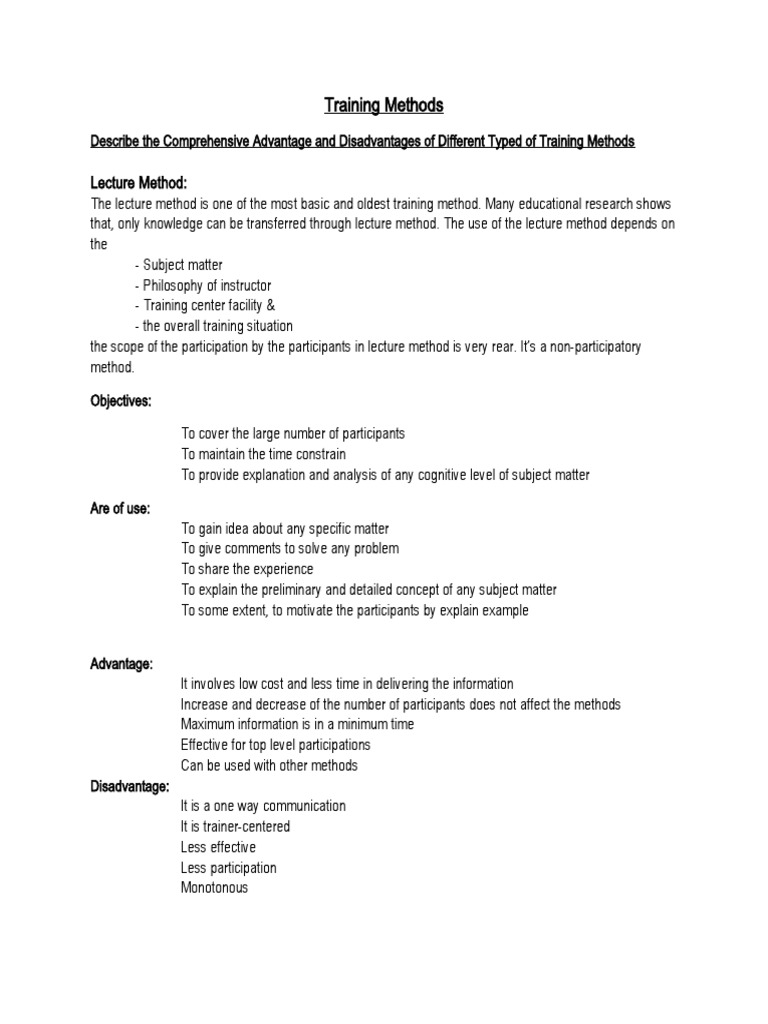 Training Methods

Describe the Comprehensive Advantage and Disadvantages of Different Typed of Training Methods

Lecture Method:
The lecture method is one of the most basic and oldest training method. Many educational research shows that, only knowledge can be transferred through lecture method. The use of the lecture method depends on the

- Subject matter
- Philosophy of instructor
- Training center facility &
- the overall training situation

the scope of the participation by the participants in lecture method is very rear. It's a non-participatory method.

Objectives:

To cover the large number of participants
To maintain the time constrain
To provide explanation and analysis of any cognitive level of subject matter

Are of use:

To gain idea about any specific matter
To give comments to solve any problem
To share the experience
To explain the preliminary and detailed concept of any subject matter
To some extent, to motivate the participants by explain example

Advantage:

It involves low cost and less time in delivering the information
Increase and decrease of the number of participants does not affect the methods
Maximum information is in a minimum time
Effective for top level participations
Can be used with other methods

Disadvantage:

It is a one way communication
It is trainer-centered
Less effective
Less participation
Monotonous